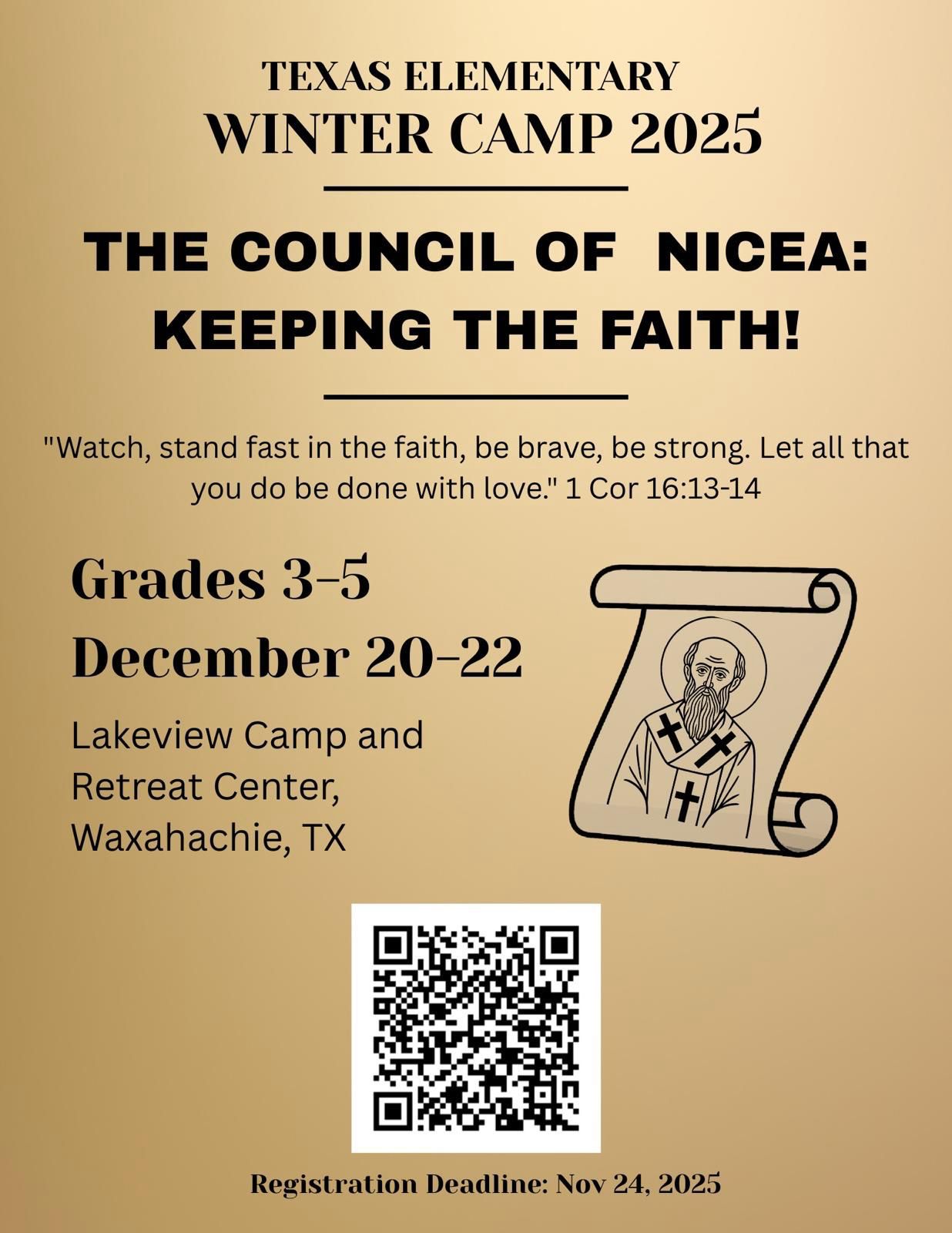 TEXAS ELEMENTARY
WINTER CAMP 2025

THE COUNCIL OF NICEA:
KEEPING THE FAITH!

"Watch, stand fast in the faith, be brave, be strong. Let all that you do be done with love." 1 Cor 16:13-14

Grades 3-5
December 20-22

Lakeview Camp and
Retreat Center,
Waxahachie, TX

Registration Deadline: Nov 24, 2025